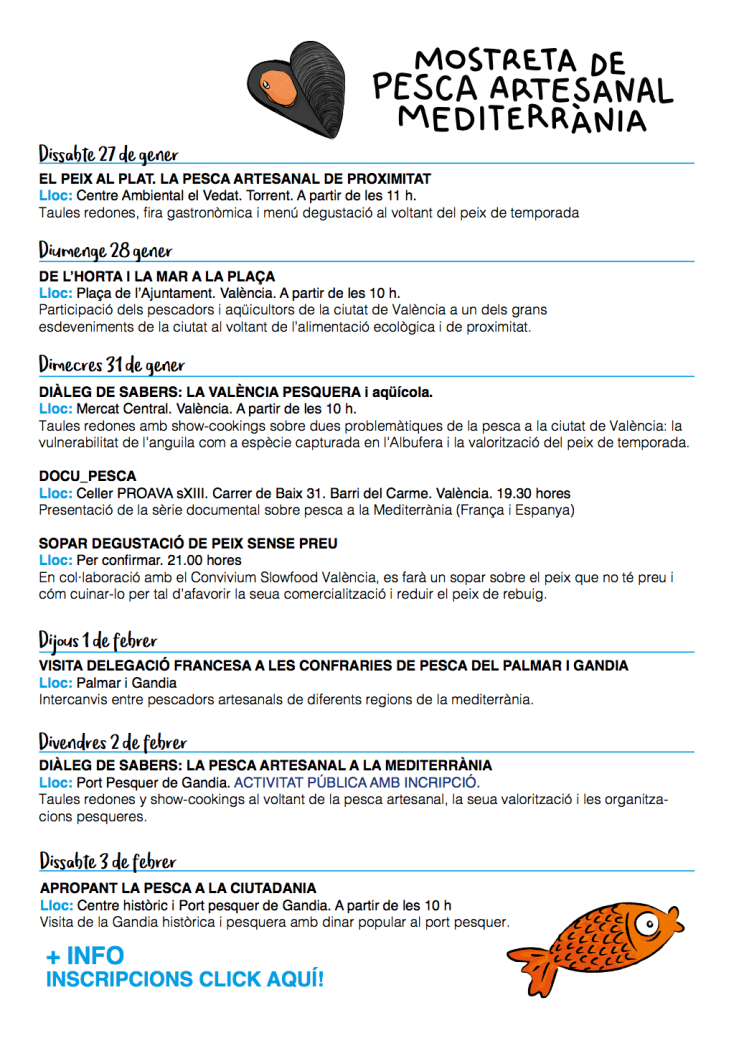 MOSTRETA DE
PESCA ARTESANAL
MEDITERRÀNIA

Dissabte 27 de gener

EL PEIX AL PLAT. LA PESCA ARTESANAL DE PROXIMITAT
Lloc: Centre Ambiental el Vedat. Torrent. A partir de les 11 h.
Taules redones, fira gastronòmica i menú degustació al voltant del peix de temporada

Diumenge 28 gener

DE L'HORTA I LA MAR A LA PLAÇA
Lloc: Plaça de l'Ajuntament. València. A partir de les 10 h.
Participació dels pescadors i aqüicultors de la ciutat de València a un dels grans esdeveniments de la ciutat al voltant de l'alimentació ecològica i de proximitat.

Dimecres 31 de gener

DIÀLEG DE SABERS: LA VALÈNCIA PESQUERA i aqüícola.
Lloc: Mercat Central. València. A partir de les 10 h.
Taules redones amb show-cookings sobre dues problemàtiques de la pesca a la ciutat de València: la vulnerabilitat de l'anguila com a espècie capturada en l'Albufera i la valorització del peix de temporada.

DOCU_PESCA
Lloc: Celler PROAVA sXIII. Carrer de Baix 31. Barri del Carme. València. 19.30 hores
Presentació de la sèrie documental sobre pesca a la Mediterrània (França i Espanya)

SOPAR DEGUSTACIÓ DE PEIX SENSE PREU
Lloc: Per confirmar. 21.00 hores
En col·laboració amb el Convivium Slowfood València, es farà un sopar sobre el peix que no té preu i cóm cuinar-lo per tal d'afavorir la seua comercialització i reduir el peix de rebuig.

Dijous 1 de febrer

VISITA DELEGACIÓ FRANCESA A LES CONFRARIES DE PESCA DEL PALMAR I GANDIA
Lloc: Palmar i Gandia
Intercanvis entre pescadors artesanals de diferents regions de la mediterrània.

Divendres 2 de febrer

DIÀLEG DE SABERS: LA PESCA ARTESANAL A LA MEDITERRÀNIA
Lloc: Port Pesquer de Gandia. ACTIVITAT PÚBLICA AMB INCRIPCIÓ.
Taules redones y show-cookings al voltant de la pesca artesanal, la seua valorització i les organitzacions pesqueres.

Dissabte 3 de febrer

APROPANT LA PESCA A LA CIUTADANIA
Lloc: Centre històric i Port pesquer de Gandia. A partir de les 10 h
Visita de la Gandia històrica i pesquera amb dinar popular al port pesquer.

+ INFO
INSCRIPCIONS CLICK AQUÍ!